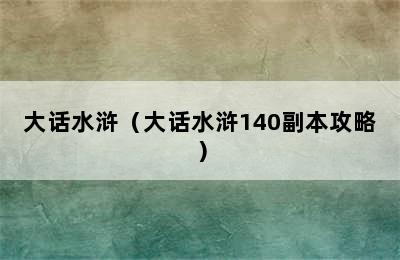 大话水浒（大话水浒140副本攻略）